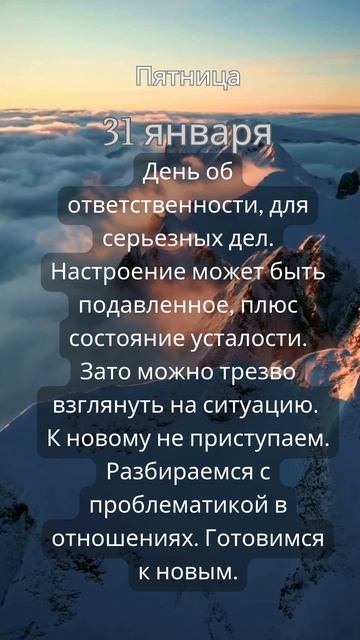 Пятница

31 января

День об ответственности, для серьезных дел. Настроение может быть подавленное, плюс состояние усталости. Зато можно трезво взглянуть на ситуацию. К новому не приступаем. Разбираемся с проблематикой в отношениях. Готовимся к новым.